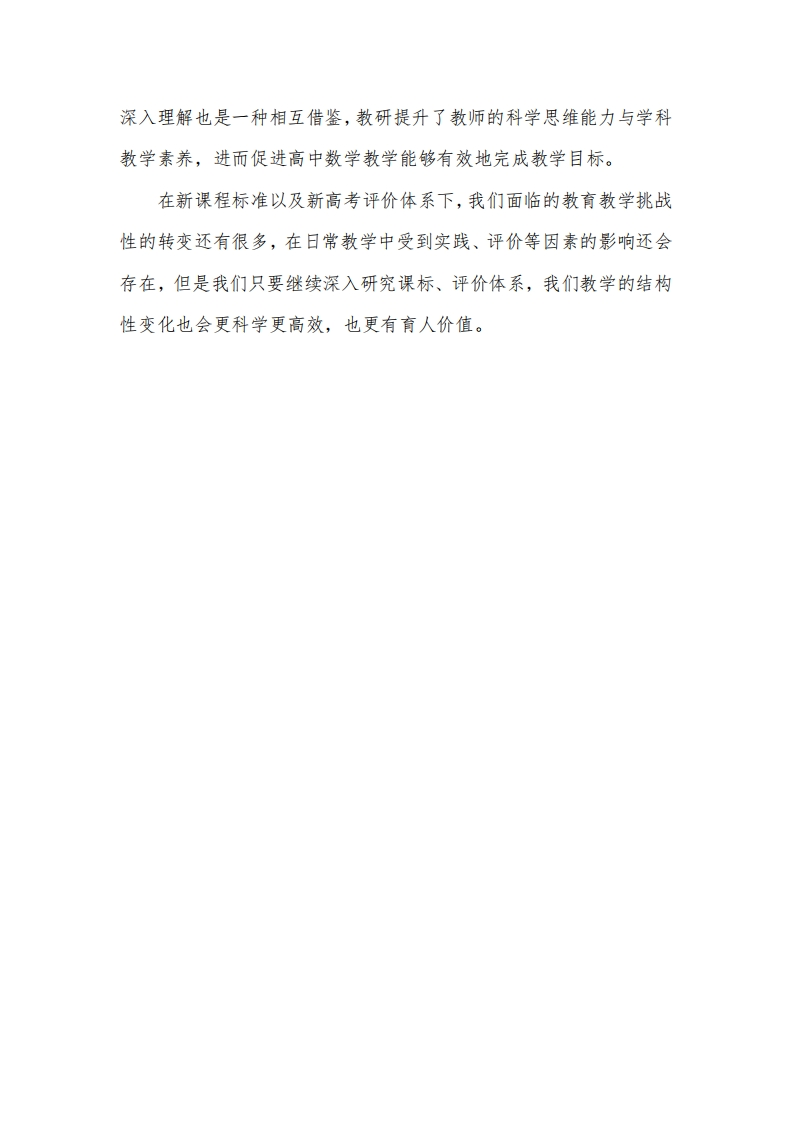 深入理解也是一种相互借鉴，教研提升了教师的科学思维能力与学科教学素养，进而促进高中数学教学能够有效地完成教学目标。

在新课程标准以及新高考评价体系下，我们面临的教育教学挑战性的转变还有很多，在日常教学中受到实践、评价等因素的影响还会存在，但是我们只要继续深入研究课标、评价体系，我们教学的结构性变化也会更科学更高效，也更有育人价值。